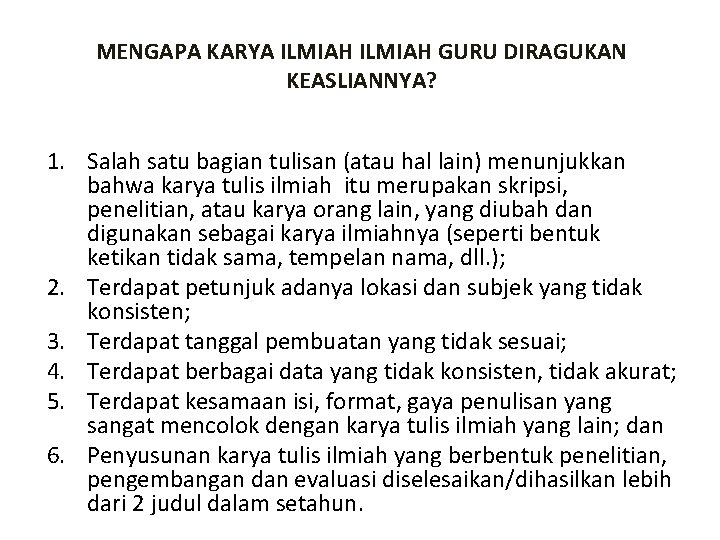 MENGAPA KARYA ILMIAH ILMIAH GURU DIRAGUKAN KEASLIANNYA?

1. Salah satu bagian tulisan (atau hal lain) menunjukkan bahwa karya tulis ilmiah itu merupakan skripsi, penelitian, atau karya orang lain, yang diubah dan digunakan sebagai karya ilmiahnya (seperti bentuk ketikan tidak sama, tempelan nama, dll.);
2. Terdapat petunjuk adanya lokasi dan subjek yang tidak konsisten;
3. Terdapat tanggal pembuatan yang tidak sesuai;
4. Terdapat berbagai data yang tidak konsisten, tidak akurat;
5. Terdapat kesamaan isi, format, gaya penulisan yang sangat mencolok dengan karya tulis ilmiah yang lain; dan
6. Penyusunan karya tulis ilmiah yang berbentuk penelitian, pengembangan dan evaluasi diselesaikan/dihasilkan lebih dari 2 judul dalam setahun.